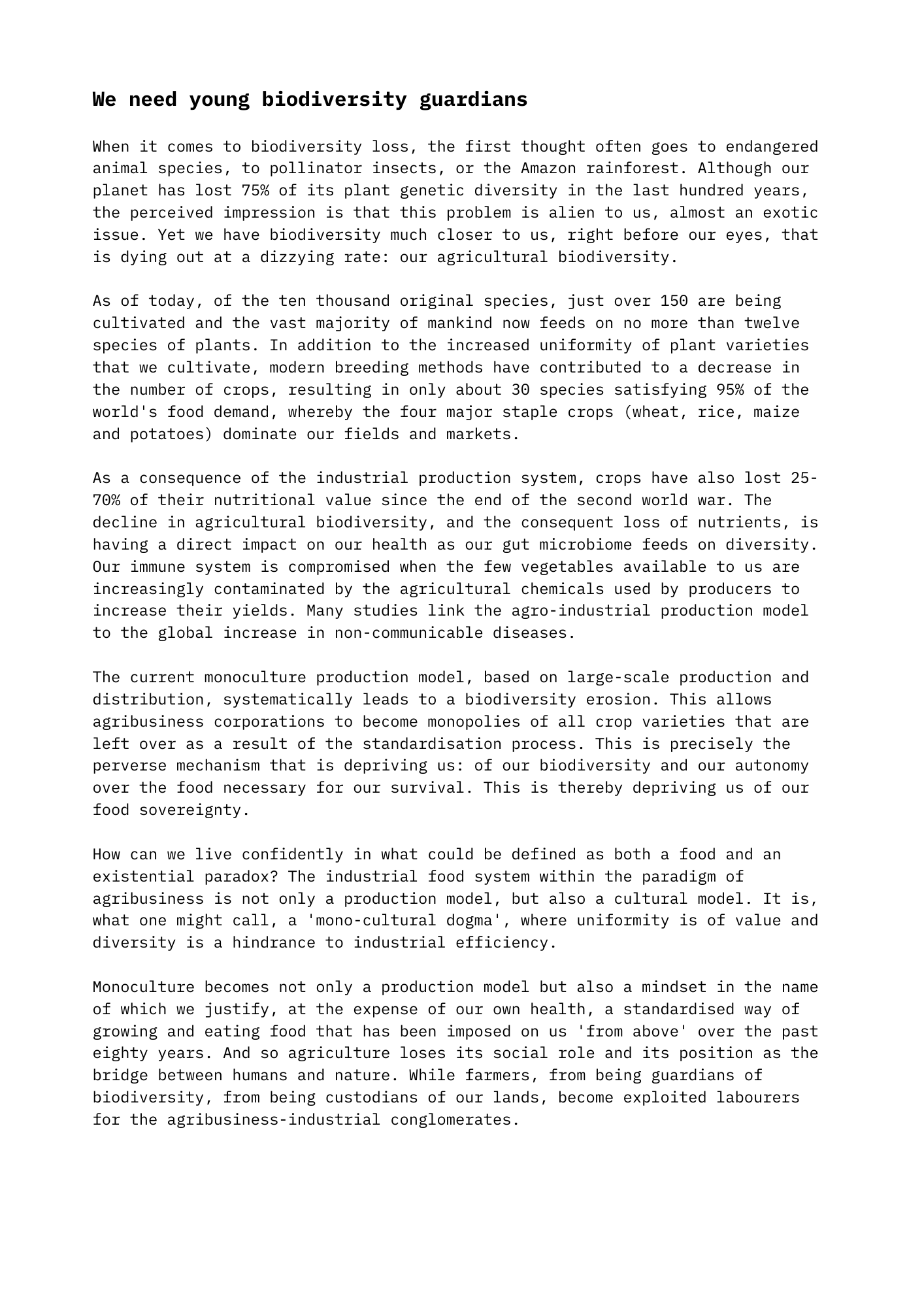 We need young biodiversity guardians

When it comes to biodiversity loss, the first thought often goes to endangered animal species, to pollinator insects, or the Amazon rainforest. Although our planet has lost 75% of its plant genetic diversity in the last hundred years, the perceived impression is that this problem is alien to us, almost an exotic issue. Yet we have biodiversity much closer to us, right before our eyes, that is dying out at a dizzying rate: our agricultural biodiversity.

As of today, of the ten thousand original species, just over 150 are being cultivated and the vast majority of mankind now feeds on no more than twelve species of plants. In addition to the increased uniformity of plant varieties that we cultivate, modern breeding methods have contributed to a decrease in the number of crops, resulting in only about 30 species satisfying 95% of the world's food demand, whereby the four major staple crops (wheat, rice, maize and potatoes) dominate our fields and markets.

As a consequence of the industrial production system, crops have also lost 25-70% of their nutritional value since the end of the second world war. The decline in agricultural biodiversity, and the consequent loss of nutrients, is having a direct impact on our health as our gut microbiome feeds on diversity. Our immune system is compromised when the few vegetables available to us are increasingly contaminated by the agricultural chemicals used by producers to increase their yields. Many studies link the agro-industrial production model to the global increase in non-communicable diseases.

The current monoculture production model, based on large-scale production and distribution, systematically leads to a biodiversity erosion. This allows agribusiness corporations to become monopolies of all crop varieties that are left over as a result of the standardisation process. This is precisely the perverse mechanism that is depriving us: of our biodiversity and our autonomy over the food necessary for our survival. This is thereby depriving us of our food sovereignty.

How can we live confidently in what could be defined as both a food and an existential paradox? The industrial food system within the paradigm of agribusiness is not only a production model, but also a cultural model. It is, what one might call, a 'mono-cultural dogma', where uniformity is of value and diversity is a hindrance to industrial efficiency.

Monoculture becomes not only a production model but also a mindset in the name of which we justify, at the expense of our own health, a standardised way of growing and eating food that has been imposed on us 'from above' over the past eighty years. And so agriculture loses its social role and its position as the bridge between humans and nature. While farmers, from being guardians of biodiversity, from being custodians of our lands, become exploited labourers for the agribusiness-industrial conglomerates.